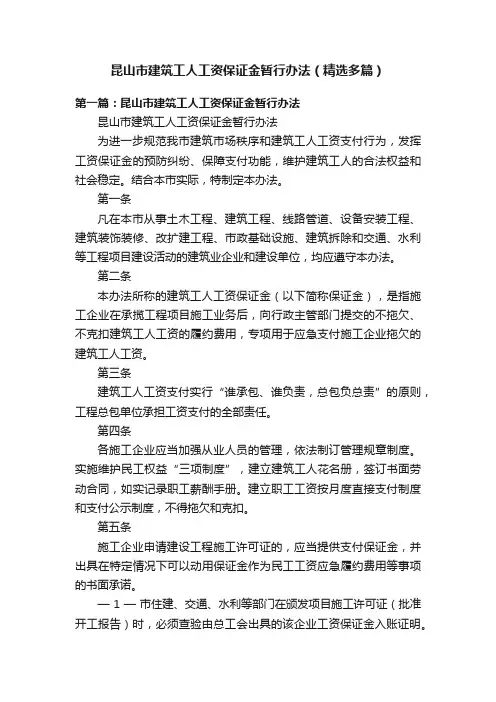 昆山市建筑工人工资保证金暂行办法（精选多篇）

第一篇：昆山市建筑工人工资保证金暂行办法

昆山市建筑工人工资保证金暂行办法

为进一步规范我市建筑市场秩序和建筑工人工资支付行为，发挥工资保证金的预防纠纷、保障支付功能，维护建筑工人的合法权益和社会稳定。结合本市实际，特制定本办法。

第一条

凡在本市从事土木工程、建筑工程、线路管道、设备安装工程、建筑装饰装修、改扩建工程、市政基础设施、建筑拆除和交通、水利等工程项目建设活动的建筑业企业和建设单位，均应遵守本办法。

第二条

本办法所称的建筑工人工资保证金（以下简称保证金），是指施工企业在承揽工程项目施工业务后，向行政主管部门提交的不拖欠、不克扣建筑工人工资的履约费用，专项用于应急支付施工企业拖欠的建筑工人工资。

第三条

建筑工人工资支付实行“谁承包、谁负责，总包负总责”的原则，工程总包单位承担工资支付的全部责任。

第四条

各施工企业应当加强从业人员的管理，依法制订管理规章制度。实施维护民工权益“三项制度”，建立建筑工人花名册，签订书面劳动合同，如实记录职工薪酬手册。建立职工工资按月度直接支付制度和支付公示制度，不得拖欠和克扣。

第五条

施工企业申请建设工程施工许可证的，应当提供支付保证金，并出具在特定情况下可以动用保证金作为民工工资应急履约费用等事项的书面承诺。

— 1 — 市住建、交通、水利等部门在颁发项目施工许可证（批准开工报告）时，必须查验由总工会出具的该企业工资保证金入账证明。